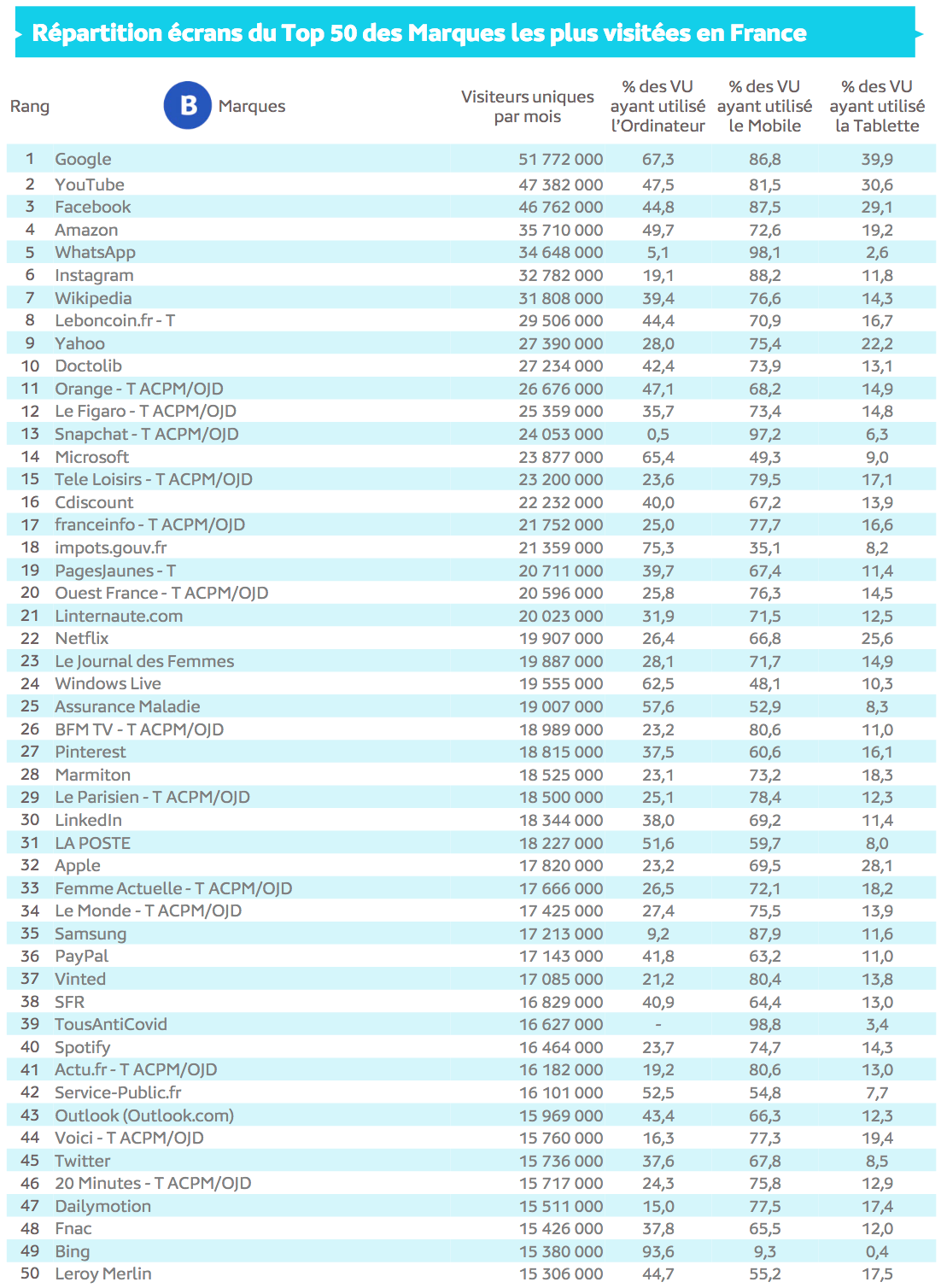 Répartition écrans du Top 50 des Marques les plus visitées en France

| Rang | B Marques | Visiteurs uniques par mois | % des VU ayant utilisé l'Ordinateur | % des VU ayant utilisé le Mobile | % des VU ayant utilisé la Tablette |
|---|---|---|---|---|---|
| 1 | Google | 51 772 000 | 67,3 | 86,8 | 39,9 |
| 2 | YouTube | 47 382 000 | 47,5 | 81,5 | 30,6 |
| 3 | Facebook | 46 762 000 | 44,8 | 87,5 | 29,1 |
| 4 | Amazon | 35 710 000 | 49,7 | 72,6 | 19,2 |
| 5 | WhatsApp | 34 648 000 | 5,1 | 98,1 | 2,6 |
| 6 | Instagram | 32 782 000 | 19,1 | 88,2 | 11,8 |
| 7 | Wikipedia | 31 808 000 | 39,4 | 76,6 | 14,3 |
| 8 | Leboncoin.fr - T | 29 506 000 | 44,4 | 70,9 | 16,7 |
| 9 | Yahoo | 27 390 000 | 28,0 | 75,4 | 22,2 |
| 10 | Doctolib | 27 234 000 | 42,4 | 73,9 | 13,1 |
| 11 | Orange - T ACPM/OJD | 26 676 000 | 47,1 | 68,2 | 14,9 |
| 12 | Le Figaro - T ACPM/OJD | 25 359 000 | 35,7 | 73,4 | 14,8 |
| 13 | Snapchat - T ACPM/OJD | 24 053 000 | 0,5 | 97,2 | 6,3 |
| 14 | Microsoft | 23 877 000 | 65,4 | 49,3 | 9,0 |
| 15 | Tele Loisirs - T ACPM/OJD | 23 200 000 | 23,6 | 79,5 | 17,1 |
| 16 | Cdiscount | 22 232 000 | 40,0 | 67,2 | 13,9 |
| 17 | franceinfo - T ACPM/OJD | 21 752 000 | 25,0 | 77,7 | 16,6 |
| 18 | impots.gouv.fr | 21 359 000 | 75,3 | 35,1 | 8,2 |
| 19 | PagesJaunes - T | 20 711 000 | 39,7 | 67,4 | 11,4 |
| 20 | Ouest France - T ACPM/OJD | 20 596 000 | 25,8 | 76,3 | 14,5 |
| 21 | Linternaute.com | 20 023 000 | 31,9 | 71,5 | 12,5 |
| 22 | Netflix | 19 907 000 | 26,4 | 66,8 | 25,6 |
| 23 | Le Journal des Femmes | 19 887 000 | 28,1 | 71,7 | 14,9 |
| 24 | Windows Live | 19 555 000 | 62,5 | 48,1 | 10,3 |
| 25 | Assurance Maladie | 19 007 000 | 57,6 | 52,9 | 8,3 |
| 26 | BFM TV - T ACPM/OJD | 18 989 000 | 23,2 | 80,6 | 11,0 |
| 27 | Pinterest | 18 815 000 | 37,5 | 60,6 | 16,1 |
| 28 | Marmiton | 18 525 000 | 23,1 | 73,2 | 18,3 |
| 29 | Le Parisien - T ACPM/OJD | 18 500 000 | 25,1 | 78,4 | 12,3 |
| 30 | LinkedIn | 18 344 000 | 38,0 | 69,2 | 11,4 |
| 31 | LA POSTE | 18 227 000 | 51,6 | 59,7 | 8,0 |
| 32 | Apple | 17 820 000 | 23,2 | 69,5 | 28,1 |
| 33 | Femme Actuelle - T ACPM/OJD | 17 666 000 | 26,5 | 72,1 | 18,2 |
| 34 | Le Monde - T ACPM/OJD | 17 425 000 | 27,4 | 75,5 | 13,9 |
| 35 | Samsung | 17 213 000 | 9,2 | 87,9 | 11,6 |
| 36 | PayPal | 17 143 000 | 41,8 | 63,2 | 11,0 |
| 37 | Vinted | 17 085 000 | 21,2 | 80,4 | 13,8 |
| 38 | SFR | 16 829 000 | 40,9 | 64,4 | 13,0 |
| 39 | TousAntiCovid | 16 627 000 | - | 98,8 | 3,4 |
| 40 | Spotify | 16 464 000 | 23,7 | 74,7 | 14,3 |
| 41 | Actu.fr - T ACPM/OJD | 16 182 000 | 19,2 | 80,6 | 13,0 |
| 42 | Service-Public.fr | 16 101 000 | 52,5 | 54,8 | 7,7 |
| 43 | Outlook (Outlook.com) | 15 969 000 | 43,4 | 66,3 | 12,3 |
| 44 | Voici - T ACPM/OJD | 15 760 000 | 16,3 | 77,3 | 19,4 |
| 45 | Twitter | 15 736 000 | 37,6 | 67,8 | 8,5 |
| 46 | 20 Minutes - T ACPM/OJD | 15 717 000 | 24,3 | 75,8 | 12,9 |
| 47 | Dailymotion | 15 511 000 | 15,0 | 77,5 | 17,4 |
| 48 | Fnac | 15 426 000 | 37,8 | 65,5 | 12,0 |
| 49 | Bing | 15 380 000 | 93,6 | 9,3 | 0,4 |
| 50 | Leroy Merlin | 15 306 000 | 44,7 | 55,2 | 17,5 |